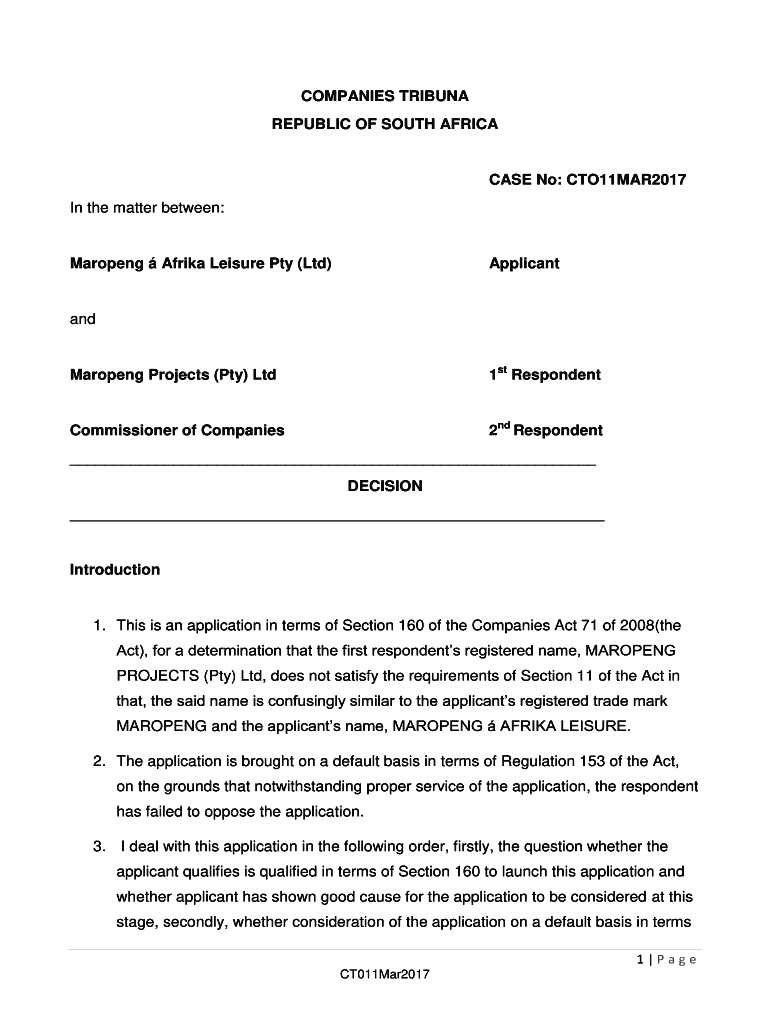 COMPANIES TRIBUNA
REPUBLIC OF SOUTH AFRICA

CASE No: CTO11MAR2017

In the matter between:

Maropeng á Afrika Leisure Pty (Ltd) Applicant

and

Maropeng Projects (Pty) Ltd $1^{st}$ Respondent

Commissioner of Companies $2^{nd}$ Respondent

DECISION

Introduction

1. This is an application in terms of Section 160 of the Companies Act 71 of 2008(the Act), for a determination that the first respondent's registered name, MAROPENG PROJECTS (Pty) Ltd, does not satisfy the requirements of Section 11 of the Act in that, the said name is confusingly similar to the applicant's registered trade mark MAROPENG and the applicant's name, MAROPENG á AFRIKA LEISURE.

2. The application is brought on a default basis in terms of Regulation 153 of the Act, on the grounds that notwithstanding proper service of the application, the respondent has failed to oppose the application.

3. I deal with this application in the following order, firstly, the question whether the applicant qualifies is qualified in terms of Section 160 to launch this application and whether applicant has shown good cause for the application to be considered at this stage, secondly, whether consideration of the application on a default basis in terms

1 | P a g e

CT011Mar2017